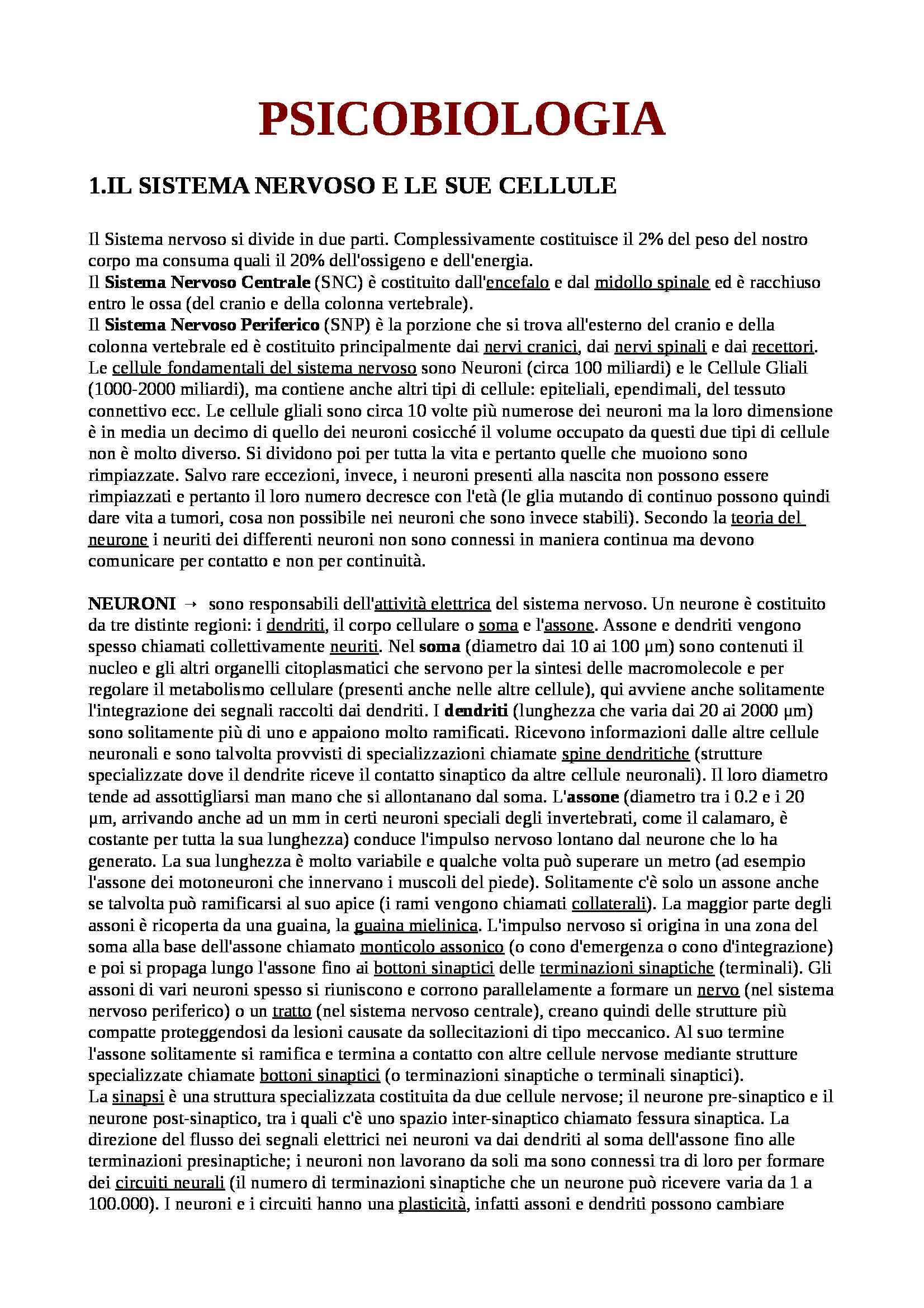 PSICOBIOLOGIA

1.IL SISTEMA NERVOSO E LE SUE CELLULE

Il Sistema nervoso si divide in due parti. Complessivamente costituisce il 2% del peso del nostro corpo ma consuma quali il 20% dell'ossigeno e dell'energia.
Il Sistema Nervoso Centrale (SNC) è costituito dall'encefalo e dal midollo spinale ed è racchiuso entro le ossa (del cranio e della colonna vertebrale).
Il Sistema Nervoso Periferico (SNP) è la porzione che si trova all'esterno del cranio e della colonna vertebrale ed è costituito principalmente dai nervi cranici, dai nervi spinali e dai recettori.
Le cellule fondamentali del sistema nervoso sono Neuroni (circa 100 miliardi) e le Cellule Gliali (1000-2000 miliardi), ma contiene anche altri tipi di cellule: epiteliali, ependimali, del tessuto connettivo ecc. Le cellule gliali sono circa 10 volte più numerose dei neuroni ma la loro dimensione è in media un decimo di quello dei neuroni cosicché il volume occupato da questi due tipi di cellule non è molto diverso. Si dividono poi per tutta la vita e pertanto quelle che muoiono sono rimpiazzate. Salvo rare eccezioni, invece, i neuroni presenti alla nascita non possono essere rimpiazzati e pertanto il loro numero decresce con l'età (le glia mutando di continuo possono quindi dare vita a tumori, cosa non possibile nei neuroni che sono invece stabili). Secondo la teoria del neurone i neuriti dei differenti neuroni non sono connessi in maniera continua ma devono comunicare per contatto e non per continuità.

NEURONI → sono responsabili dell'attività elettrica del sistema nervoso. Un neurone è costituito da tre distinte regioni: i dendriti, il corpo cellulare o soma e l'assone. Assone e dendriti vengono spesso chiamati collettivamente neuriti. Nel soma (diametro dai 10 ai 100 μm) sono contenuti il nucleo e gli altri organelli citoplasmatici che servono per la sintesi delle macromolecole e per regolare il metabolismo cellulare (presenti anche nelle altre cellule), qui avviene anche solitamente l'integrazione dei segnali raccolti dai dendriti. I dendriti (lunghezza che varia dai 20 ai 2000 μm) sono solitamente più di uno e appaiono molto ramificati. Ricevono informazioni dalle altre cellule neuronali e sono talvolta provvisti di specializzazioni chiamate spine dendritiche (strutture specializzate dove il dendrite riceve il contatto sinaptico da altre cellule neuronali). Il loro diametro tende ad assottigliarsi man mano che si allontanano dal soma. L'assone (diametro tra i 0.2 e i 20 μm, arrivando anche ad un mm in certi neuroni speciali degli invertebrati, come il calamaro, è costante per tutta la sua lunghezza) conduce l'impulso nervoso lontano dal neurone che lo ha generato. La sua lunghezza è molto variabile e qualche volta può superare un metro (ad esempio l'assone dei motoneuroni che innervano i muscoli del piede). Solitamente c'è solo un assone anche se talvolta può ramificarsi al suo apice (i rami vengono chiamati collaterali). La maggior parte degli assoni è ricoperta da una guaina, la guaina mielinica. L'impulso nervoso si origina in una zona del soma alla base dell'assone chiamato monticolo assonico (o cono d'emergenza o cono d'integrazione) e poi si propaga lungo l'assone fino ai bottoni sinaptici delle terminazioni sinaptiche (terminali). Gli assoni di vari neuroni spesso si riuniscono e corrono parallelamente a formare un nervo (nel sistema nervoso periferico) o un tratto (nel sistema nervoso centrale), creano quindi delle strutture più compatte proteggendosi da lesioni causate da sollecitazioni di tipo meccanico. Al suo termine l'assone solitamente si ramifica e termina a contatto con altre cellule nervose mediante strutture specializzate chiamate bottoni sinaptici (o terminazioni sinaptiche o terminali sinaptici).
La sinapsi è una struttura specializzata costituita da due cellule nervose; il neurone pre-sinaptico e il neurone post-sinaptico, tra i quali c'è uno spazio inter-sinaptico chiamato fessura sinaptica. La direzione del flusso dei segnali elettrici nei neuroni va dai dendriti al soma dell'assone fino alle terminazioni presinaptiche; i neuroni non lavorano da soli ma sono connessi tra di loro per formare dei circuiti neurali (il numero di terminazioni sinaptiche che un neurone può ricevere varia da 1 a 100.000). I neuroni e i circuiti hanno una plasticità, infatti assoni e dendriti possono cambiare